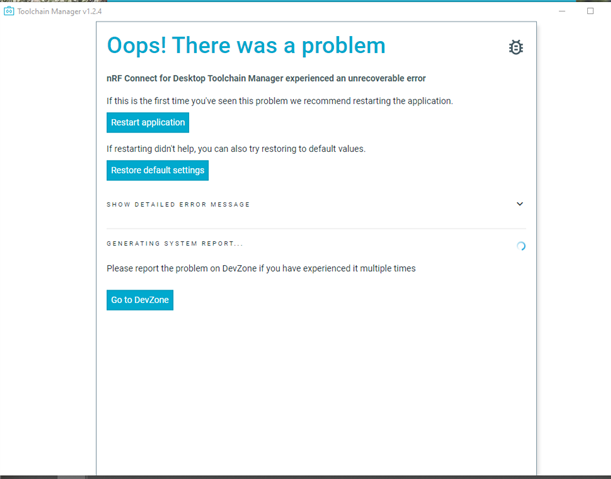 Toolchain Manager v1.2.4

Oops! There was a problem

nRF Connect for Desktop Toolchain Manager experienced an unrecoverable error

If this is the first time you've seen this problem we recommend restarting the application.

Restart application

If restarting didn't help, you can also try restoring to default values.

Restore default settings

SHOW DETAILED ERROR MESSAGE

GENERATING SYSTEM REPORT...

Please report the problem on DevZone if you have experienced it multiple times

Go to DevZone